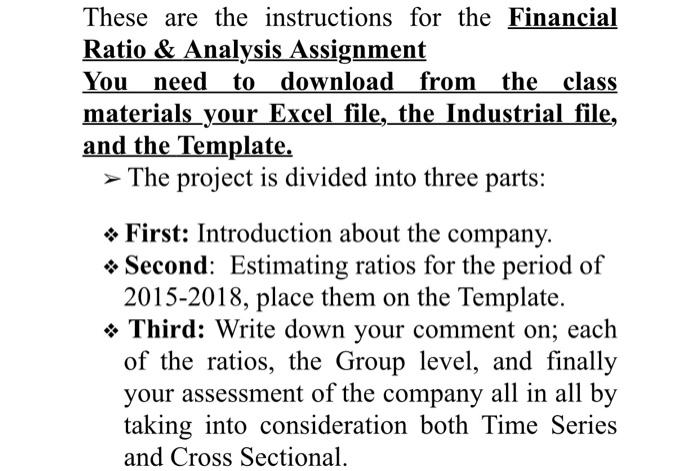 These are the instructions for the Financial Ratio & Analysis Assignment
You need to download from the class materials your Excel file, the Industrial file, and the Template.

➢ The project is divided into three parts:

❖ First: Introduction about the company.
❖ Second: Estimating ratios for the period of 2015-2018, place them on the Template.
❖ Third: Write down your comment on; each of the ratios, the Group level, and finally your assessment of the company all in all by taking into consideration both Time Series and Cross Sectional.